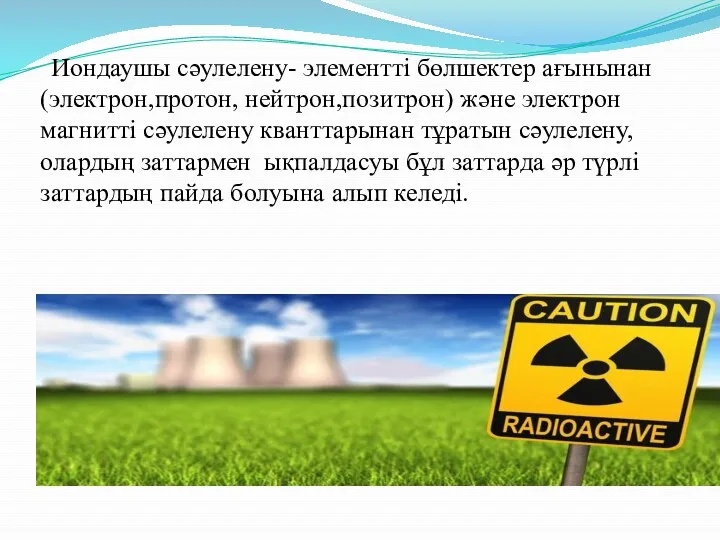 Иондаушы сәулелену- элементті бөлшектер ағынынан (электрон,протон, нейтрон,позитрон) және электрон магнитті сәулелену кванттарынан тұратын сәулелену, олардың заттармен ықпалдасуы бұл заттарда әр түрлі заттардың пайда болуына алып келеді.

CAUTION
RADIOACTIVE